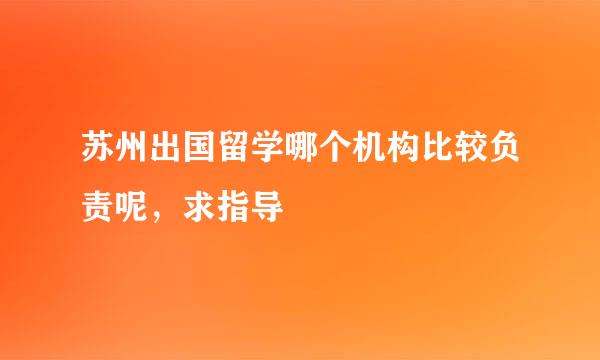 苏州出国留学哪个机构比较负责呢，求指导